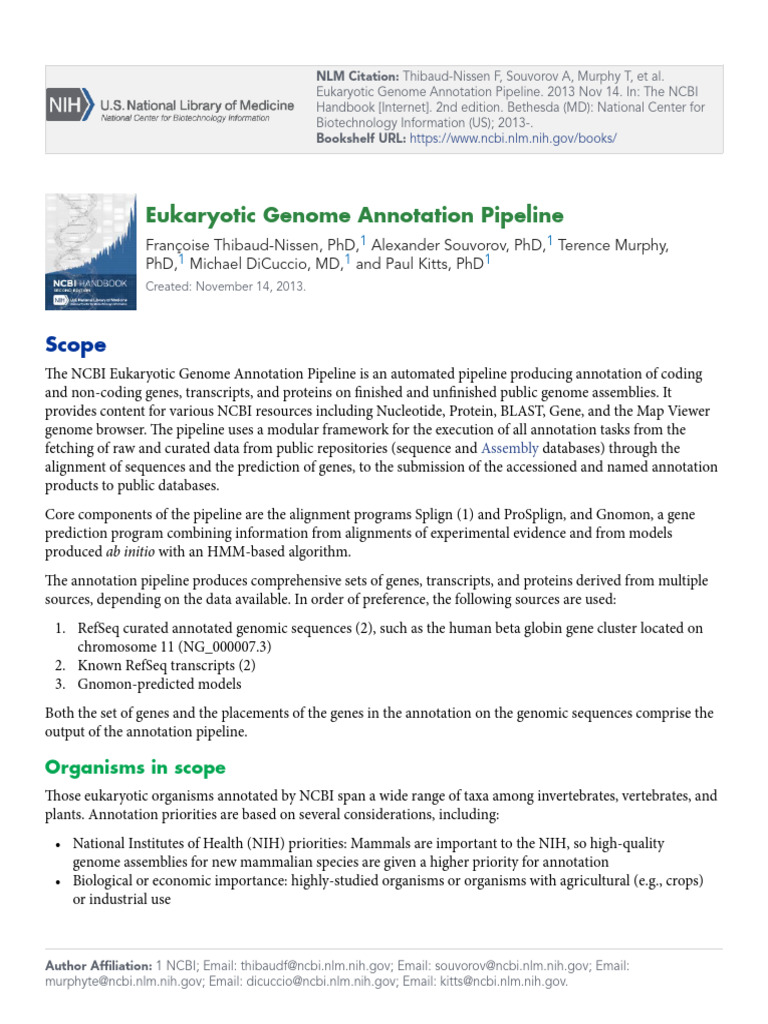 NIH U.S. National Library of Medicine
National Center for Biotechnology Information

NLM Citation: Thibaud-Nissen F, Souvorov A, Murphy T, et al. Eukaryotic Genome Annotation Pipeline. 2013 Nov 14. In: The NCBI Handbook [Internet]. 2nd edition. Bethesda (MD): National Center for Biotechnology Information (US); 2013-.
Bookshelf URL: https://www.ncbi.nlm.nih.gov/books/

NCBI HANDBOOK

Eukaryotic Genome Annotation Pipeline

Françoise Thibaud-Nissen, PhD,$^1$ Alexander Souvorov, PhD,$^1$ Terence Murphy, PhD,$^1$ Michael DiCuccio, MD,$^1$ and Paul Kitts, PhD$^1$

Created: November 14, 2013.

Scope

The NCBI Eukaryotic Genome Annotation Pipeline is an automated pipeline producing annotation of coding and non-coding genes, transcripts, and proteins on finished and unfinished public genome assemblies. It provides content for various NCBI resources including Nucleotide, Protein, BLAST, Gene, and the Map Viewer genome browser. The pipeline uses a modular framework for the execution of all annotation tasks from the fetching of raw and curated data from public repositories (sequence and Assembly databases) through the alignment of sequences and the prediction of genes, to the submission of the accessioned and named annotation products to public databases.

Core components of the pipeline are the alignment programs Splign (1) and ProSplign, and Gnomon, a gene prediction program combining information from alignments of experimental evidence and from models produced ab initio with an HMM-based algorithm.

The annotation pipeline produces comprehensive sets of genes, transcripts, and proteins derived from multiple sources, depending on the data available. In order of preference, the following sources are used:

1. RefSeq curated annotated genomic sequences (2), such as the human beta globin gene cluster located on chromosome 11 (NG_000007.3)
2. Known RefSeq transcripts (2)
3. Gnomon-predicted models

Both the set of genes and the placements of the genes in the annotation on the genomic sequences comprise the output of the annotation pipeline.

Organisms in scope

Those eukaryotic organisms annotated by NCBI span a wide range of taxa among invertebrates, vertebrates, and plants. Annotation priorities are based on several considerations, including:

• National Institutes of Health (NIH) priorities: Mammals are important to the NIH, so high-quality genome assemblies for new mammalian species are given a higher priority for annotation
• Biological or economic importance: highly-studied organisms or organisms with agricultural (e.g., crops) or industrial use

Author Affiliation: 1 NCBI; Email: thibaudf@ncbi.nlm.nih.gov; Email: souvorov@ncbi.nlm.nih.gov; Email: murphyte@ncbi.nlm.nih.gov; Email: dicuccio@ncbi.nlm.nih.gov; Email: kitts@ncbi.nlm.nih.gov.